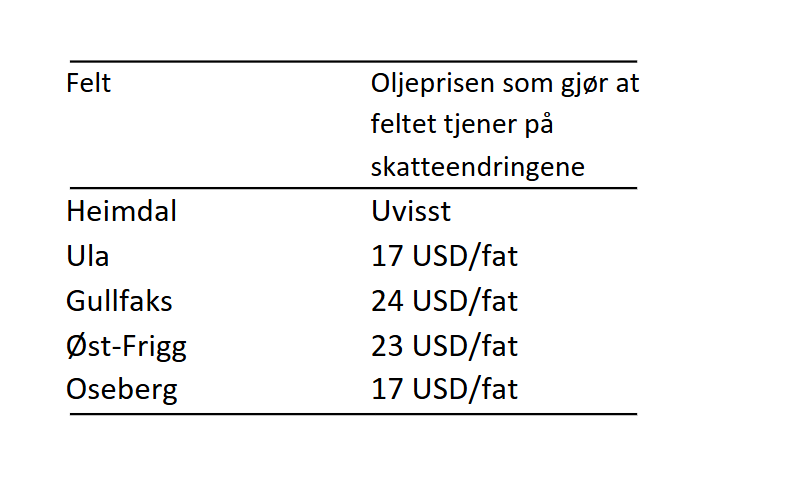 | Felt | Oljeprisen som gjør at feltet tjener på skatteendringene |
|---|---|
| Heimdal | Uvisst |
| Ula | 17 USD/fat |
| Gullfaks | 24 USD/fat |
| Øst-Frigg | 23 USD/fat |
| Oseberg | 17 USD/fat |